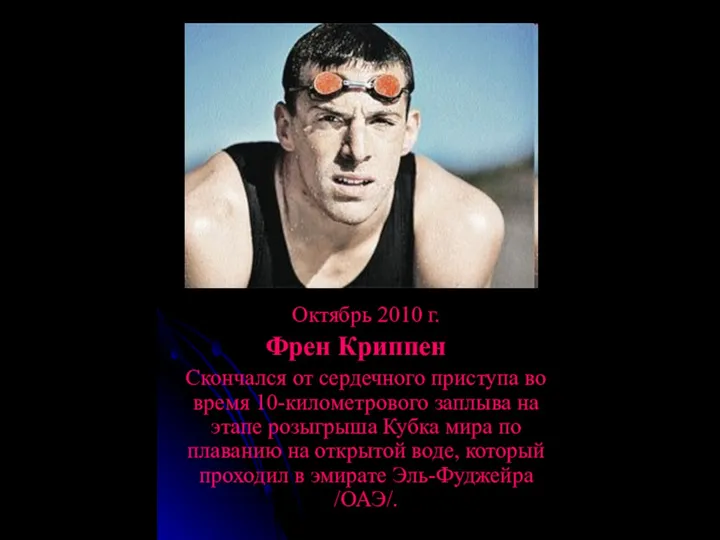 Октябрь 2010 г.

Френ Криппен

Скончался от сердечного приступа во время 10-километрового заплыва на этапе розыгрыша Кубка мира по плаванию на открытой воде, который проходил в эмирате Эль-Фуджейра /ОАЭ/.